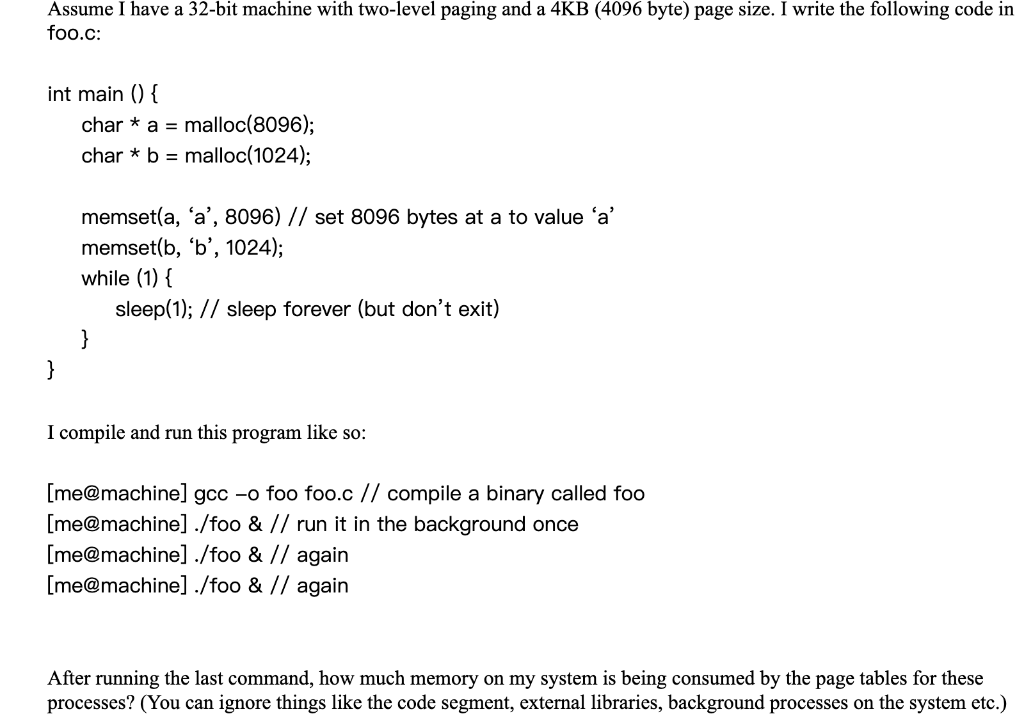 Assume I have a 32-bit machine with two-level paging and a 4KB (4096 byte) page size. I write the following code in foo.c:

int main () {
char * a = malloc(8096);
char * b = malloc(1024);

memset(a, ‘a’, 8096) // set 8096 bytes at a to value ‘a’
memset(b, ‘b’, 1024);
while (1) {
sleep(1); // sleep forever (but don’t exit)
}
}

I compile and run this program like so:

[me@machine] gcc –o foo foo.c // compile a binary called foo
[me@machine] ./foo & // run it in the background once
[me@machine] ./foo & // again
[me@machine] ./foo & // again

After running the last command, how much memory on my system is being consumed by the page tables for these processes? (You can ignore things like the code segment, external libraries, background processes on the system etc.)